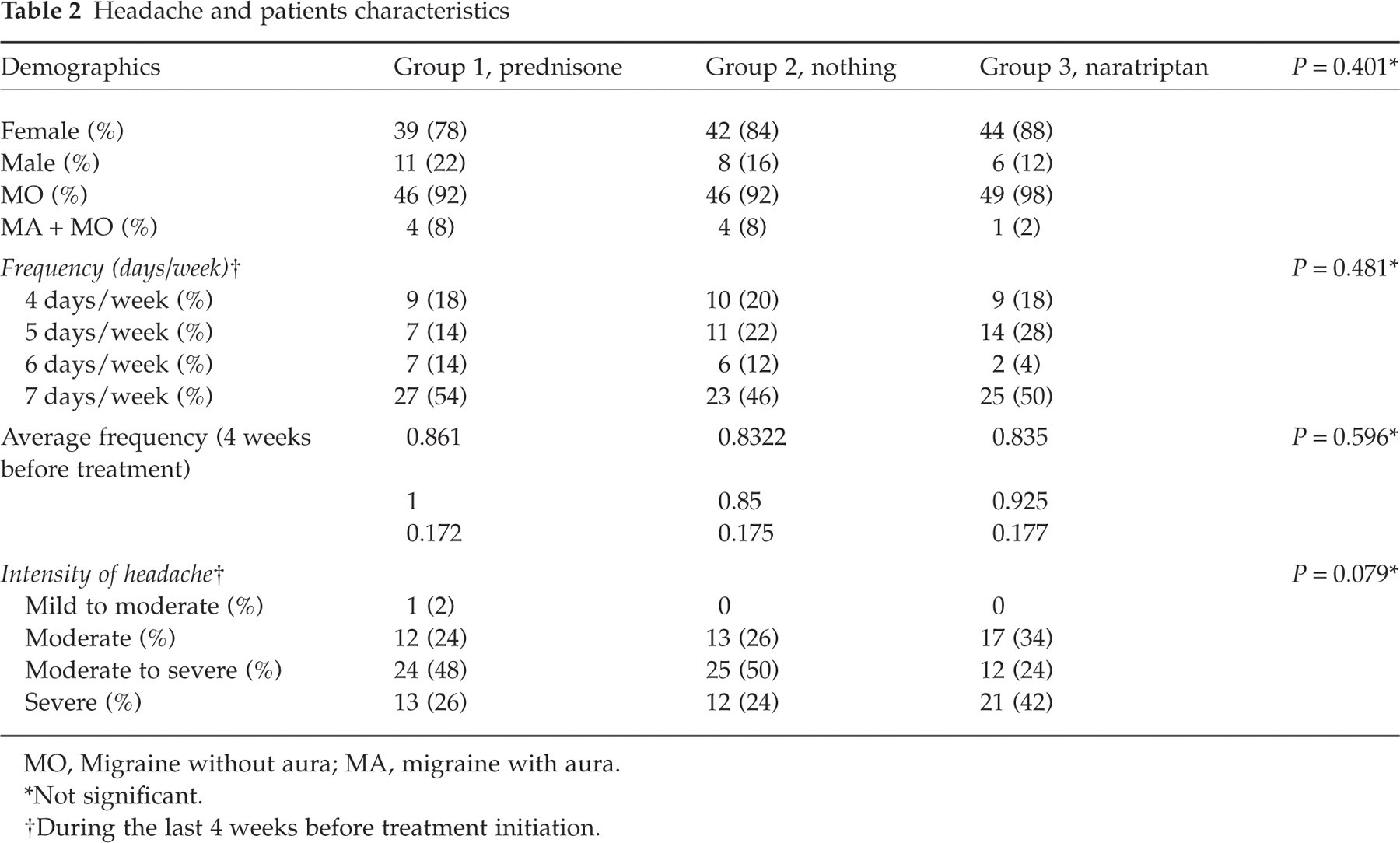 Table 2 Headache and patients characteristics

| Demographics | Group 1, prednisone | Group 2, nothing | Group 3, naratriptan | P = 0.401* |
|---|---|---|---|---|
| Female (%) | 39 (78) | 42 (84) | 44 (88) | |
| Male (%) | 11 (22) | 8 (16) | 6 (12) | |
| MO (%) | 46 (92) | 46 (92) | 49 (98) | |
| MA + MO (%) | 4 (8) | 4 (8) | 1 (2) | |
| Frequency (days/week)† | | | | P = 0.481* |
| 4 days/week (%) | 9 (18) | 10 (20) | 9 (18) | |
| 5 days/week (%) | 7 (14) | 11 (22) | 14 (28) | |
| 6 days/week (%) | 7 (14) | 6 (12) | 2 (4) | |
| 7 days/week (%) | 27 (54) | 23 (46) | 25 (50) | |
| Average frequency (4 weeks before treatment) | 0.861 | 0.8322 | 0.835 | P = 0.596* |
| | 1 | 0.85 | 0.925 | |
| | 0.172 | 0.175 | 0.177 | |
| Intensity of headache† | | | | P = 0.079* |
| Mild to moderate (%) | 1 (2) | 0 | 0 | |
| Moderate (%) | 12 (24) | 13 (26) | 17 (34) | |
| Moderate to severe (%) | 24 (48) | 25 (50) | 12 (24) | |
| Severe (%) | 13 (26) | 12 (24) | 21 (42) | |

MO, Migraine without aura; MA, migraine with aura.

*Not significant.

†During the last 4 weeks before treatment initiation.